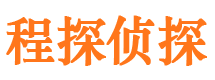 程探侦探